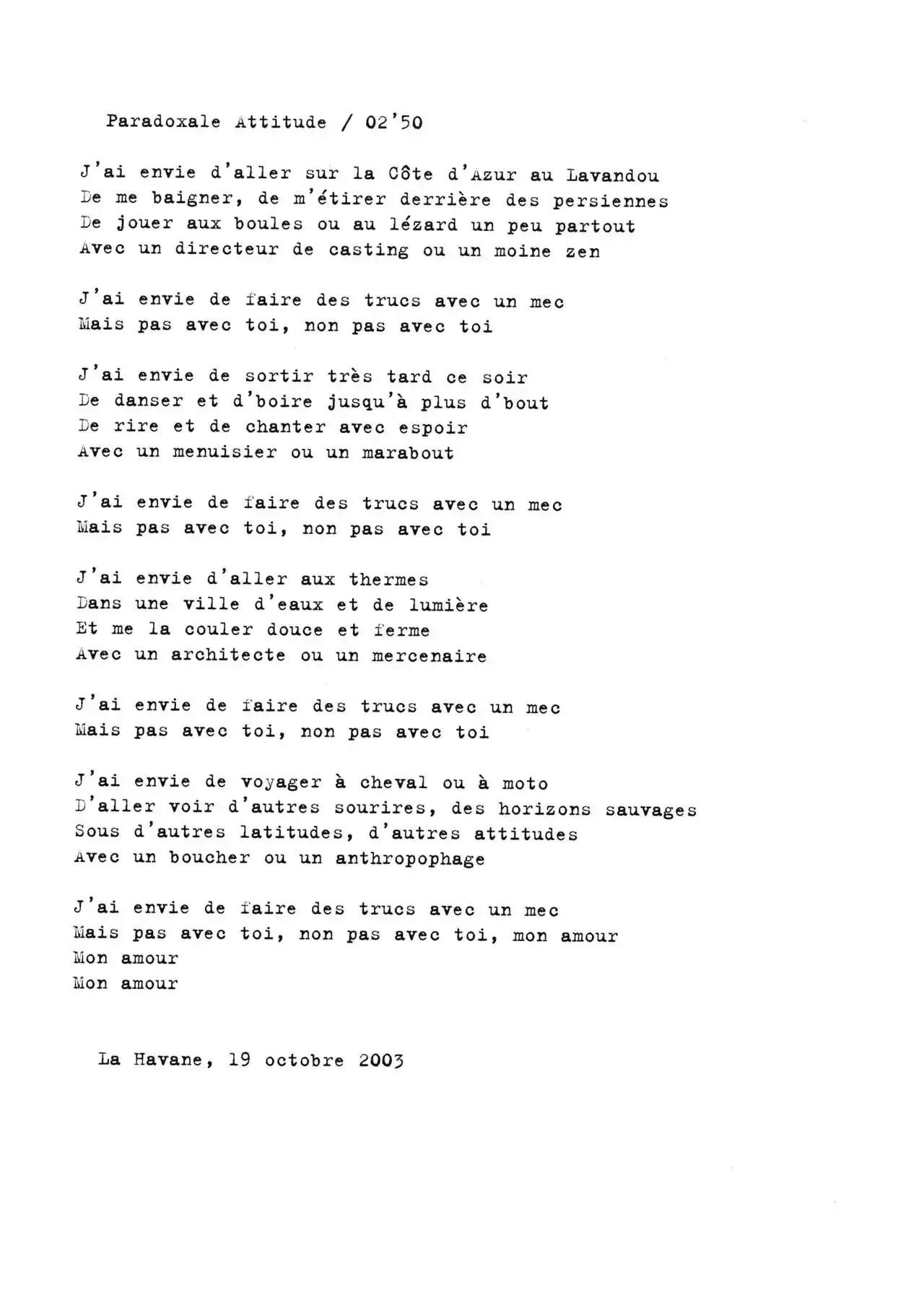 Paradoxale Attitude / 02'50

J'ai envie d'aller sur la Côte d'Azur au Lavandou
De me baigner, de m'étirer derrière des persiennes
De jouer aux boules ou au lézard un peu partout
Avec un directeur de casting ou un moine zen

J'ai envie de faire des trucs avec un mec
Mais pas avec toi, non pas avec toi

J'ai envie de sortir très tard ce soir
De danser et d'boire jusqu'à plus d'bout
De rire et de chanter avec espoir
Avec un menuisier ou un marabout

J'ai envie de faire des trucs avec un mec
Mais pas avec toi, non pas avec toi

J'ai envie d'aller aux thermes
Dans une ville d'eaux et de lumière
Et me la couler douce et ferme
Avec un architecte ou un mercenaire

J'ai envie de faire des trucs avec un mec
Mais pas avec toi, non pas avec toi

J'ai envie de voyager à cheval ou à moto
D'aller voir d'autres sourires, des horizons sauvages
Sous d'autres latitudes, d'autres attitudes
Avec un boucher ou un anthropophage

J'ai envie de faire des trucs avec un mec
Mais pas avec toi, non pas avec toi, mon amour
Mon amour
Mon amour

La Havane, 19 octobre 2003